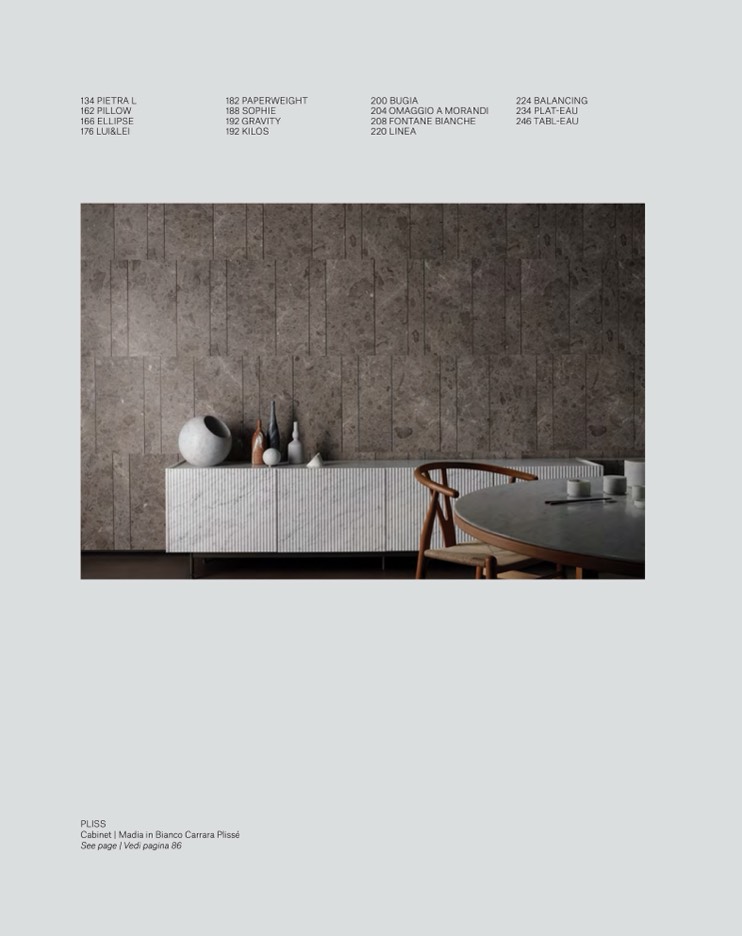 134 PIETRA L
162 PILLOW
166 ELLIPSE
176 LUI&LEI

182 PAPERWEIGHT
188 SOPHIE
192 GRAVITY
192 KILOS

200 BUGIA
204 OMAGGIO A MORANDI
208 FONTANE BIANCHE
220 LINEA

224 BALANCING
234 PLAT-EAU
246 TABL-EAU

PLISS
Cabinet | Madia in Bianco Carrara Plissé
See page | Vedi pagina 86